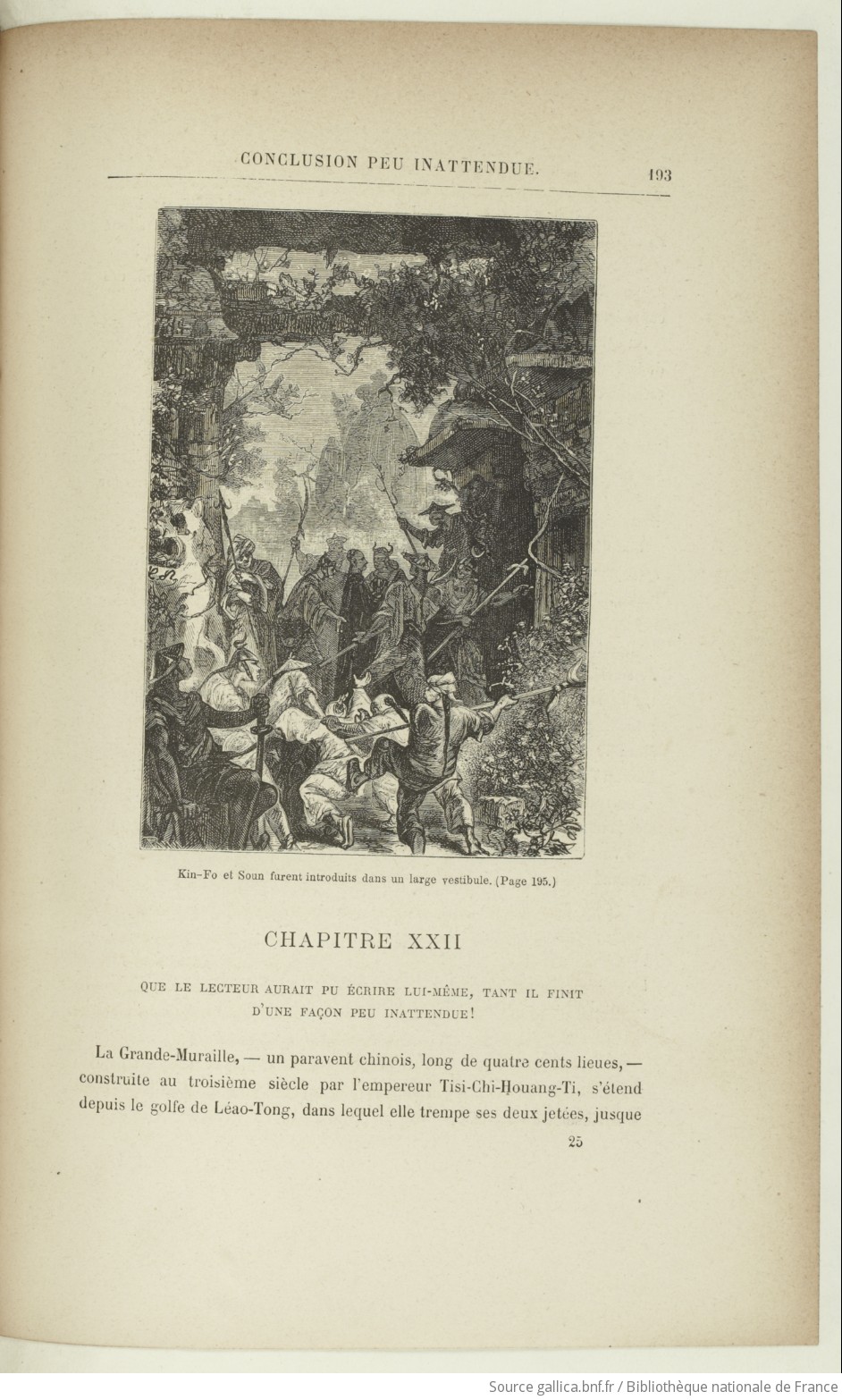 CONCLUSION PEU INATTENDUE. 193

Kin-Fo et Soun furent introduits dans un large vestibule. (Page 195.)

CHAPITRE XXII

QUE LE LECTEUR AURAIT PU ÉCRIRE LUI-MÊME, TANT IL FINIT D'UNE FAÇON PEU INATTENDUE!

La Grande-Muraille, — un paravent chinois, long de quatre cents lieues, — construite au troisième siècle par l'empereur Tisi-Chi-Houang-Ti, s'étend depuis le golfe de Léao-Tong, dans lequel elle trempe ses deux jetées, jusque

25

Source gallica.bnf.fr / Bibliothèque nationale de France